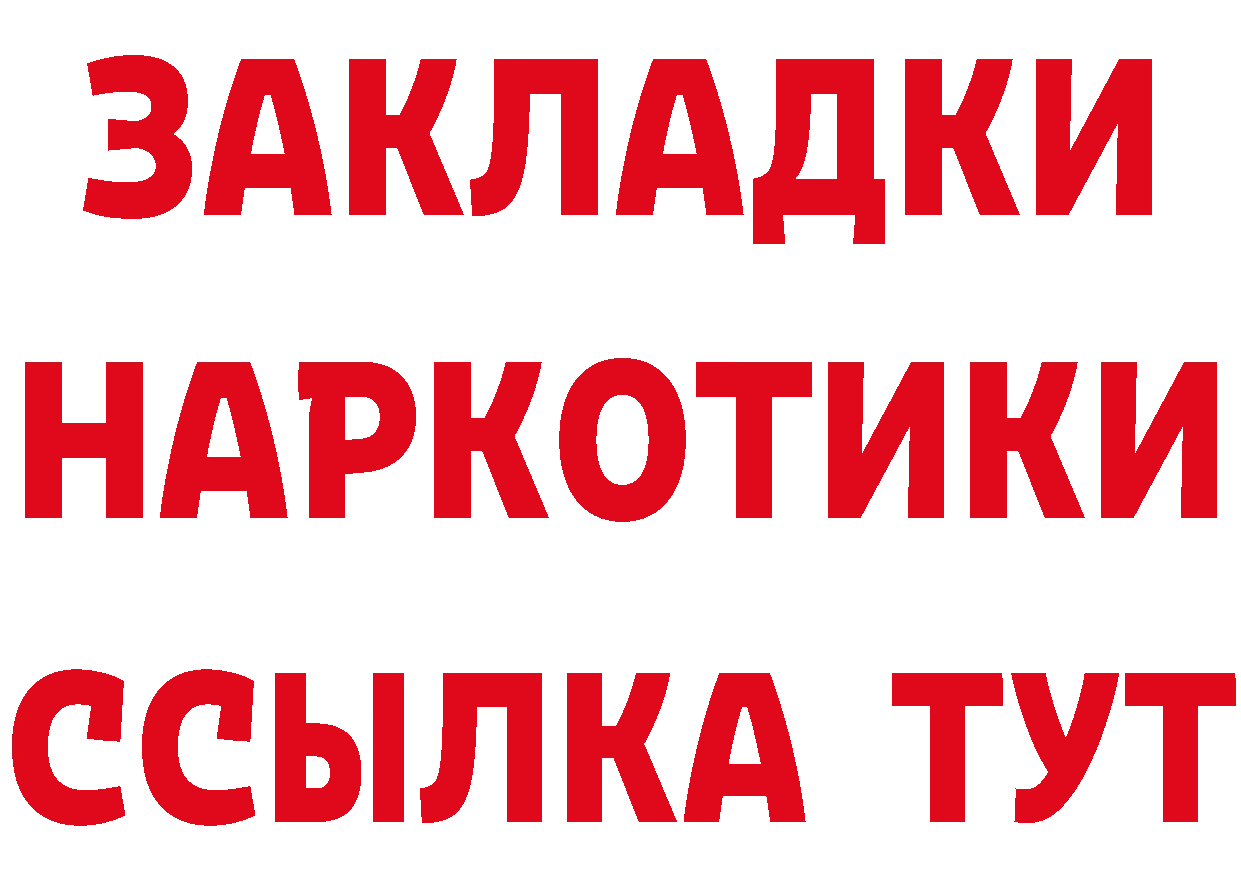 ЗАКЛАДКИ
НАРКОТИКИ
ССЫЛКА ТУТ